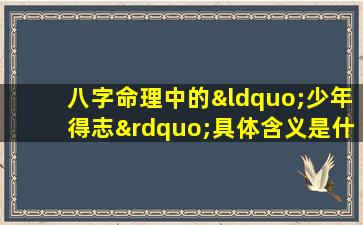 八字命理中的&ldquo;少年得志&rdquo;具体含义是什